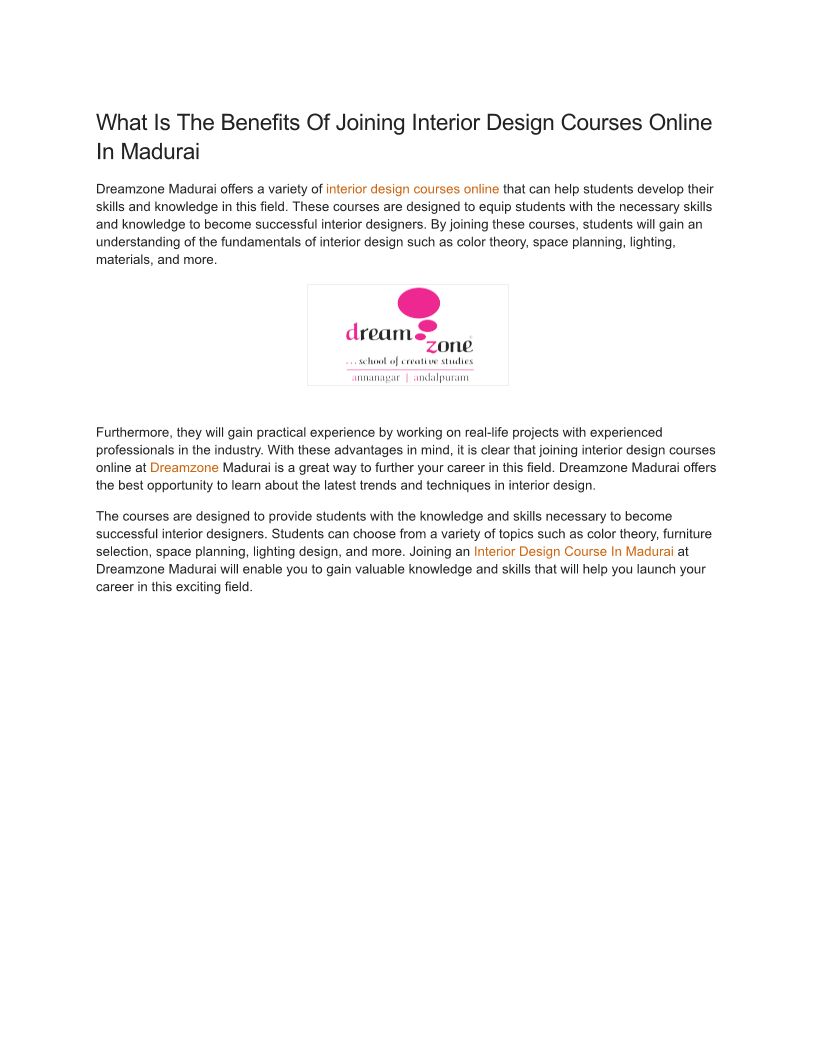 What Is The Benefits Of Joining Interior Design Courses Online In Madurai

Dreamzone Madurai offers a variety of interior design courses online that can help students develop their skills and knowledge in this field. These courses are designed to equip students with the necessary skills and knowledge to become successful interior designers. By joining these courses, students will gain an understanding of the fundamentals of interior design such as color theory, space planning, lighting, materials, and more.

dream zone
... school of creative studies
annanagar | andalpuram

Furthermore, they will gain practical experience by working on real-life projects with experienced professionals in the industry. With these advantages in mind, it is clear that joining interior design courses online at Dreamzone Madurai is a great way to further your career in this field. Dreamzone Madurai offers the best opportunity to learn about the latest trends and techniques in interior design.

The courses are designed to provide students with the knowledge and skills necessary to become successful interior designers. Students can choose from a variety of topics such as color theory, furniture selection, space planning, lighting design, and more. Joining an Interior Design Course In Madurai at Dreamzone Madurai will enable you to gain valuable knowledge and skills that will help you launch your career in this exciting field.